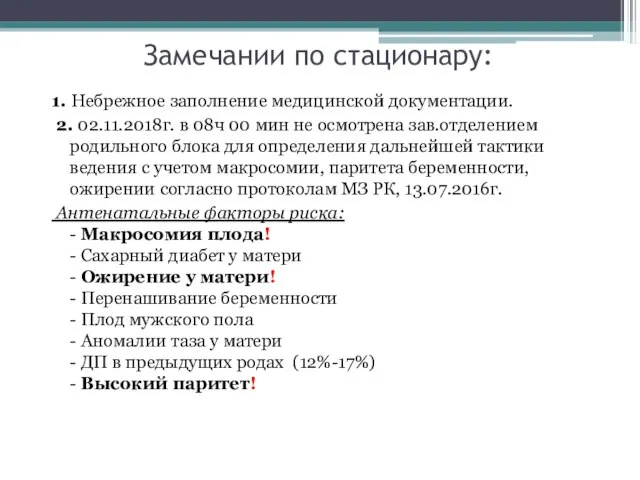 Замечании по стационару:

1. Небрежное заполнение медицинской документации.

2. 02.11.2018г. в 08ч 00 мин не осмотрена зав.отделением родильного блока для определения дальнейшей тактики ведения с учетом макросомии, паритета беременности, ожирении согласно протоколам МЗ РК, 13.07.2016г.

Антенатальные факторы риска:
- Макросомия плода!
- Сахарный диабет у матери
- Ожирение у матери!
- Перенашивание беременности
- Плод мужского пола
- Аномалии таза у матери
- ДП в предыдущих родах (12%-17%)
- Высокий паритет!